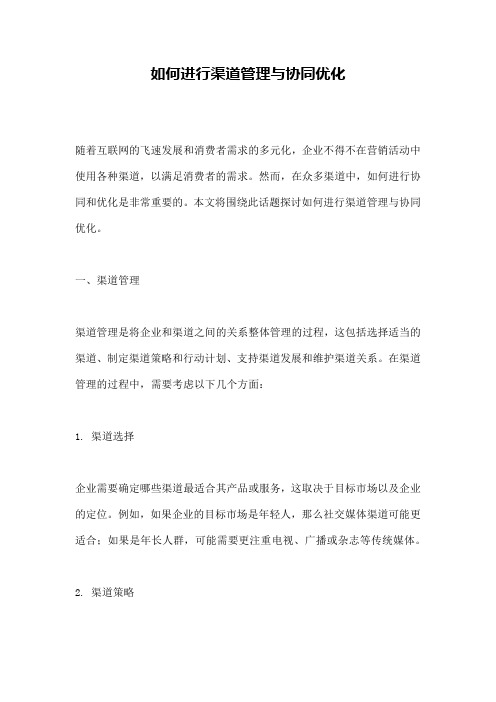 如何进行渠道管理与协同优化

随着互联网的飞速发展和消费者需求的多元化，企业不得不在营销活动中使用各种渠道，以满足消费者的需求。然而，在众多渠道中，如何进行协同和优化是非常重要的。本文将围绕此话题探讨如何进行渠道管理与协同优化。

一、渠道管理

渠道管理是将企业和渠道之间的关系整体管理的过程，这包括选择适当的渠道、制定渠道策略和行动计划、支持渠道发展和维护渠道关系。在渠道管理的过程中，需要考虑以下几个方面：

1. 渠道选择

企业需要确定哪些渠道最适合其产品或服务，这取决于目标市场以及企业的定位。例如，如果企业的目标市场是年轻人，那么社交媒体渠道可能更适合；如果是年长人群，可能需要更注重电视、广播或杂志等传统媒体。

2. 渠道策略